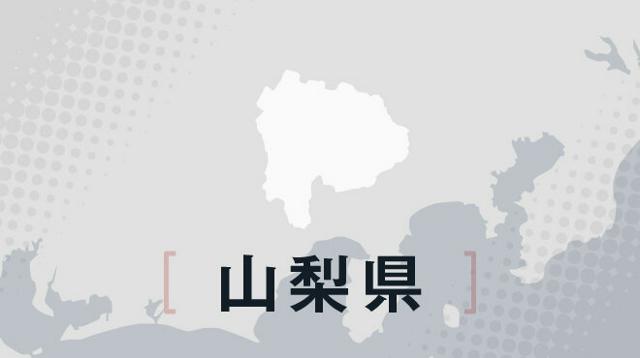 [ 山梨県 ]